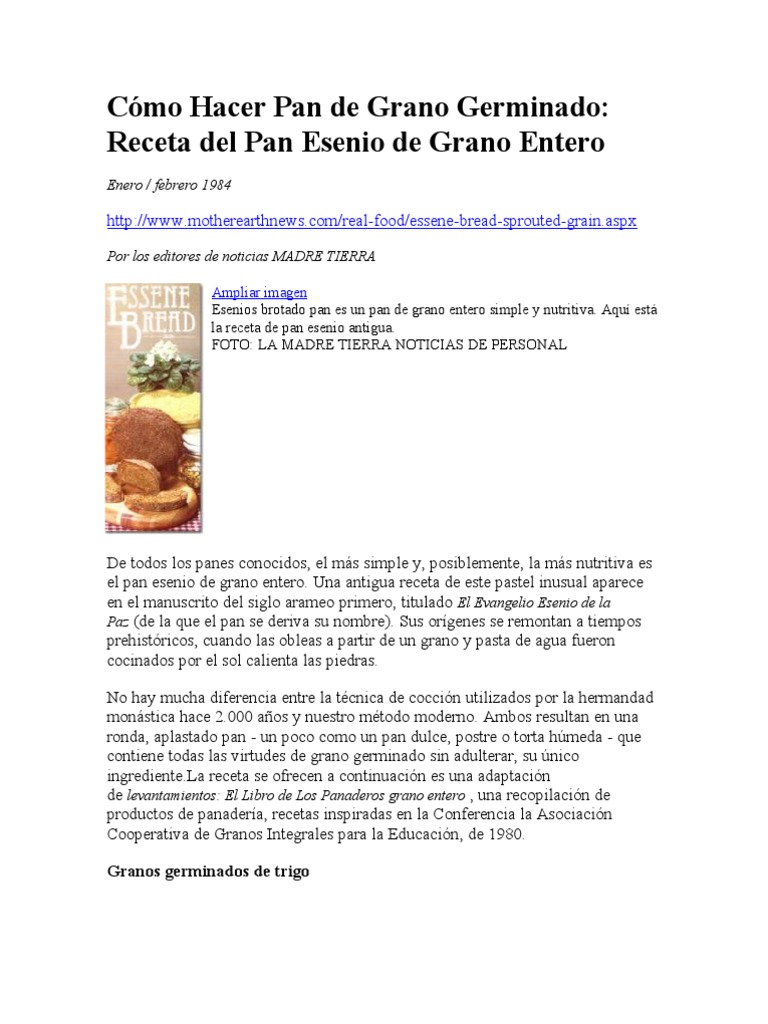 Cómo Hacer Pan de Grano Germinado: Receta del Pan Esenio de Grano Entero

Enero / febrero 1984

http://www.motherearthnews.com/real-food/essene-bread-sprouted-grain.aspx

Por los editores de noticias MADRE TIERRA

ESSENE BREAD

Ampliar imagen
Esenios brotado pan es un pan de grano entero simple y nutritiva. Aquí está la receta de pan esenio antigua.
FOTO: LA MADRE TIERRA NOTICIAS DE PERSONAL

De todos los panes conocidos, el más simple y, posiblemente, la más nutritiva es el pan esenio de grano entero. Una antigua receta de este pastel inusual aparece en el manuscrito del siglo arameo primero, titulado El Evangelio Esenio de la Paz (de la que el pan se deriva su nombre). Sus orígenes se remontan a tiempos prehistóricos, cuando las obleas a partir de un grano y pasta de agua fueron cocinados por el sol calienta las piedras.

No hay mucha diferencia entre la técnica de cocción utilizados por la hermandad monástica hace 2.000 años y nuestro método moderno. Ambos resultan en una ronda, aplastado pan - un poco como un pan dulce, postre o torta húmeda - que contiene todas las virtudes de grano germinado sin adulterar, su único ingrediente.La receta se ofrecen a continuación es una adaptación de levantamientos: El Libro de Los Panaderos grano entero , una recopilación de productos de panadería, recetas inspiradas en la Conferencia la Asociación Cooperativa de Granos Integrales para la Educación, de 1980.

Granos germinados de trigo